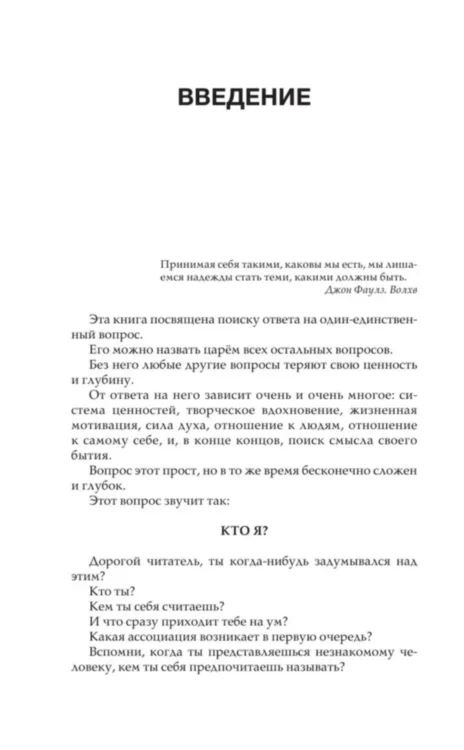 ВВЕДЕНИЕ

Принимая себя такими, каковы мы есть, мы лишаемся надежды стать теми, какими должны быть.
Джон Фаулз. Волхв

Эта книга посвящена поиску ответа на один-единственный вопрос.

Его можно назвать царём всех остальных вопросов.

Без него любые другие вопросы теряют свою ценность и глубину.

От ответа на него зависит очень и очень многое: система ценностей, творческое вдохновение, жизненная мотивация, сила духа, отношение к людям, отношение к самому себе, и, в конце концов, поиск смысла своего бытия.

Вопрос этот прост, но в то же время бесконечно сложен и глубок.

Этот вопрос звучит так:

КТО Я?

Дорогой читатель, ты когда-нибудь задумывался над этим?

Кто ты?

Кем ты себя считаешь?

И что сразу приходит тебе на ум?

Какая ассоциация возникает в первую очередь?

Вспомни, когда ты представляешься незнакомому человеку, кем ты себя предпочитаешь называть?